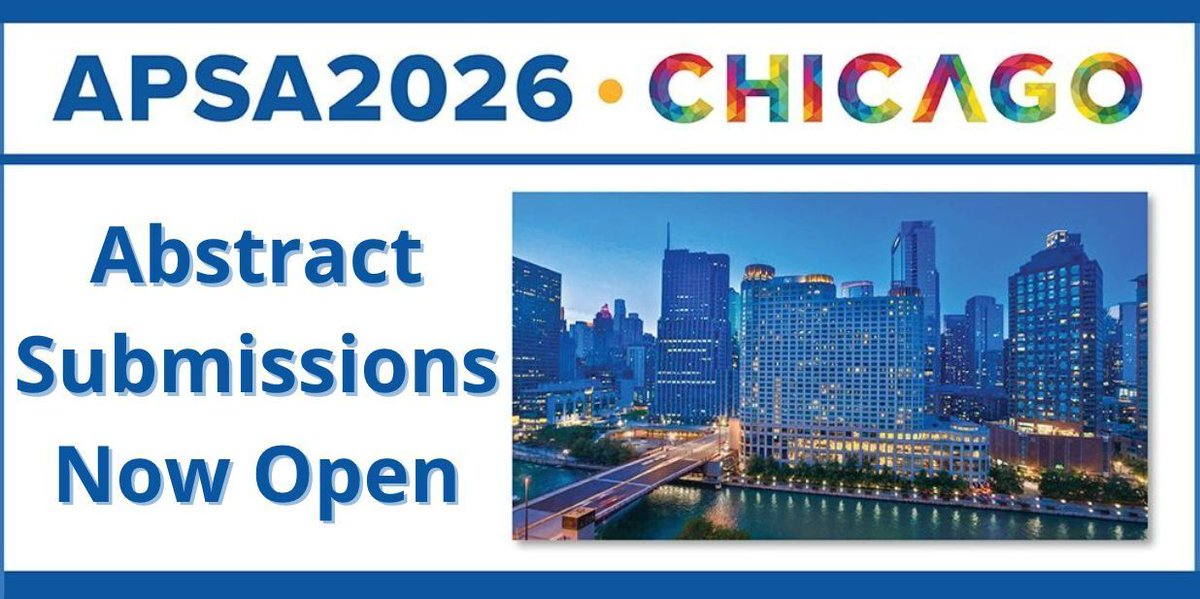 APSA2026 • CHICAGO

Abstract Submissions Now Open